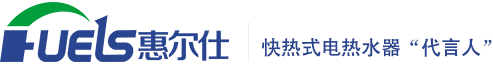 HUELS惠尔仕

快热式电热水器“代言人”